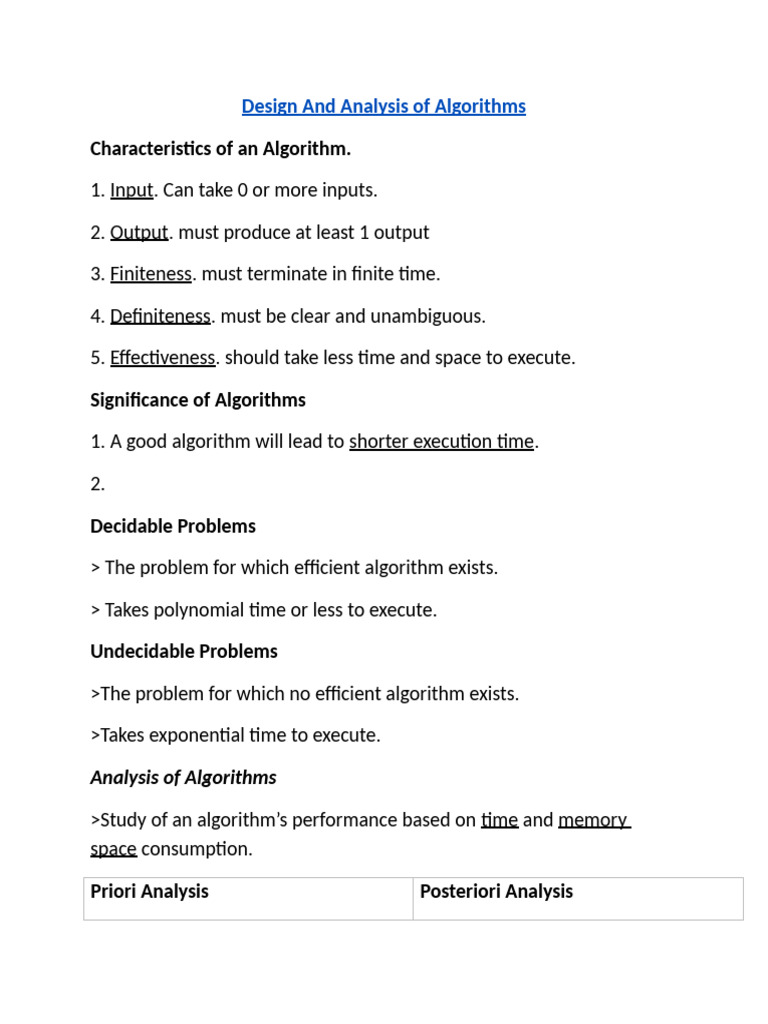 Design And Analysis of Algorithms

Characteristics of an Algorithm.

1. Input. Can take 0 or more inputs.

2. Output. must produce at least 1 output

3. Finiteness. must terminate in finite time.

4. Definiteness. must be clear and unambiguous.

5. Effectiveness. should take less time and space to execute.

Significance of Algorithms

1. A good algorithm will lead to shorter execution time.

2.

Decidable Problems

> The problem for which efficient algorithm exists.

> Takes polynomial time or less to execute.

Undecidable Problems

>The problem for which no efficient algorithm exists.

>Takes exponential time to execute.

Analysis of Algorithms

>Study of an algorithm's performance based on time and memory space consumption.

| Priori Analysis | Posteriori Analysis |
|---|---|